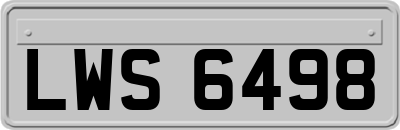 LWS 6498